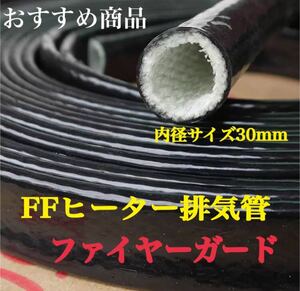 おすすめ商品

内径サイズ30mm

FFヒーター排気管

ファイヤーガード